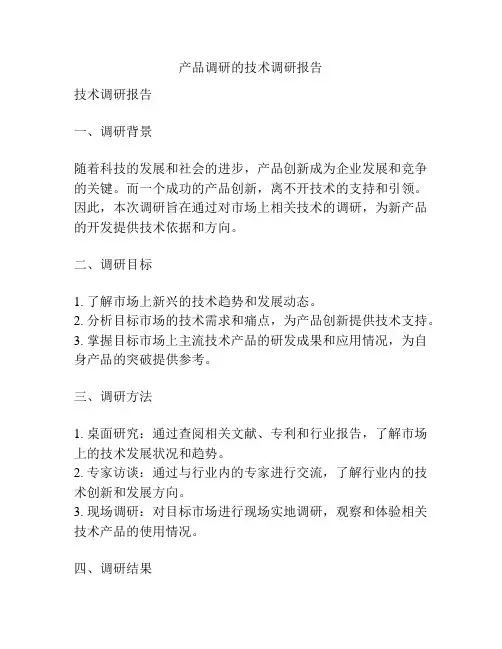 产品调研的技术调研报告

技术调研报告

一、调研背景

随着科技的发展和社会的进步，产品创新成为企业发展和竞争的关键。而一个成功的产品创新，离不开技术的支持和引领。因此，本次调研旨在通过对市场上相关技术的调研，为新产品的开发提供技术依据和方向。

二、调研目标

1. 了解市场上新兴的技术趋势和发展动态。
2. 分析目标市场的技术需求和痛点，为产品创新提供技术支持。
3. 掌握目标市场上主流技术产品的研发成果和应用情况，为自身产品的突破提供参考。

三、调研方法

1. 桌面研究：通过查阅相关文献、专利和行业报告，了解市场上的技术发展状况和趋势。
2. 专家访谈：通过与行业内的专家进行交流，了解行业内的技术创新和发展方向。
3. 现场调研：对目标市场进行现场实地调研，观察和体验相关技术产品的使用情况。

四、调研结果